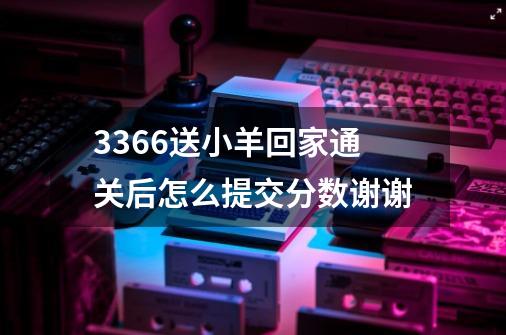 3366送小羊回家通关后怎么提交分数谢谢